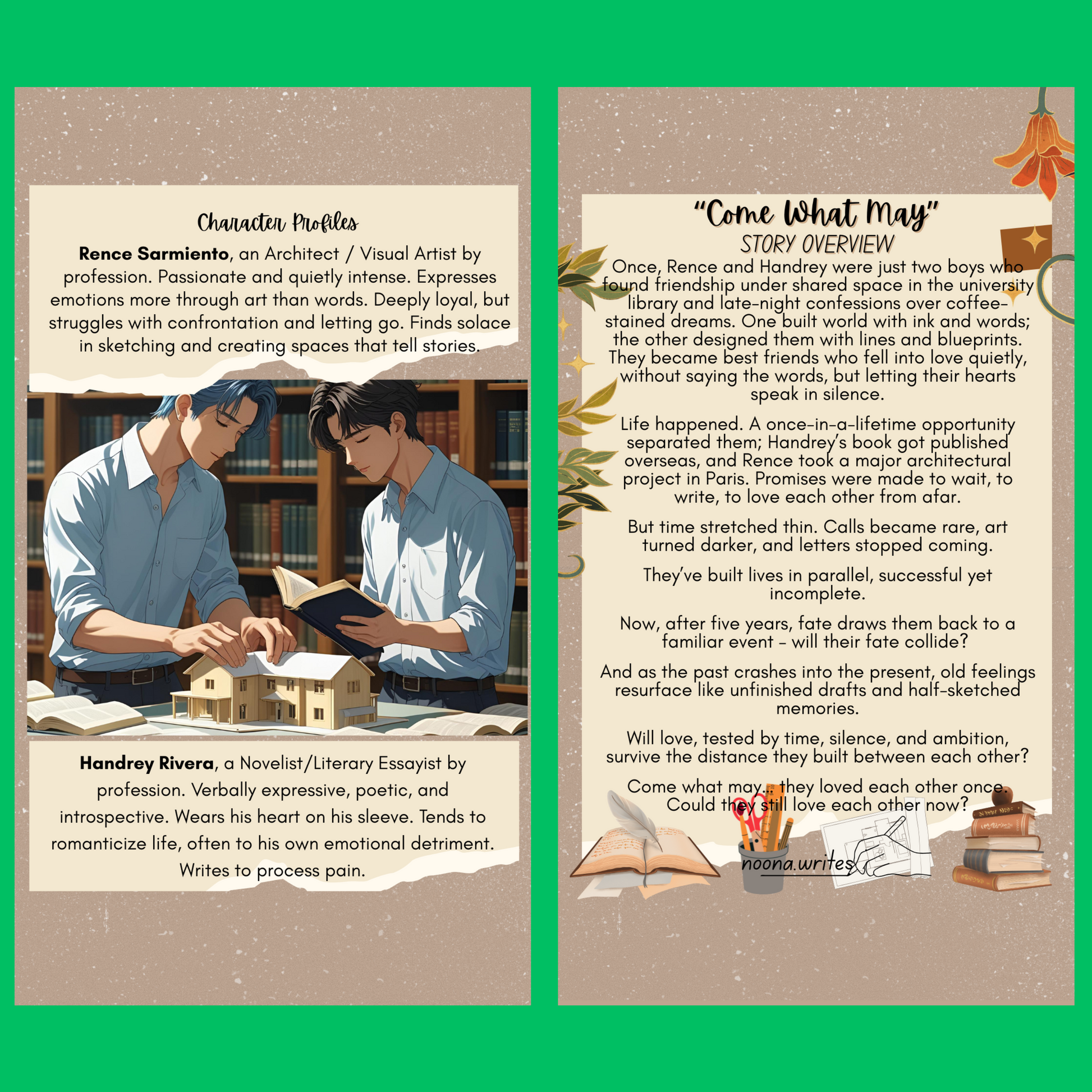 Character Profiles

Rence Sarmiento, an Architect / Visual Artist by profession. Passionate and quietly intense. Expresses emotions more through art than words. Deeply loyal, but struggles with confrontation and letting go. Finds solace in sketching and creating spaces that tell stories.

Handrey Rivera, a Novelist/Literary Essayist by profession. Verbally expressive, poetic, and introspective. Wears his heart on his sleeve. Tends to romanticize life, often to his own emotional detriment. Writes to process pain.

"Come What May"
STORY OVERVIEW

Once, Rence and Handrey were just two boys who found friendship under shared space in the university library and late-night confessions over coffee-stained dreams. One built world with ink and words; the other designed them with lines and blueprints. They became best friends who fell into love quietly, without saying the words, but letting their hearts speak in silence.

Life happened. A once-in-a-lifetime opportunity separated them; Handrey's book got published overseas, and Rence took a major architectural project in Paris. Promises were made to wait, to write, to love each other from afar.

But time stretched thin. Calls became rare, art turned darker, and letters stopped coming.

They've built lives in parallel, successful yet incomplete.

Now, after five years, fate draws them back to a familiar event - will their fate collide?

And as the past crashes into the present, old feelings resurface like unfinished drafts and half-sketched memories.

Will love, tested by time, silence, and ambition, survive the distance they built between each other?

Come what may... they loved each other once. Could they still love each other now?

noona.writes